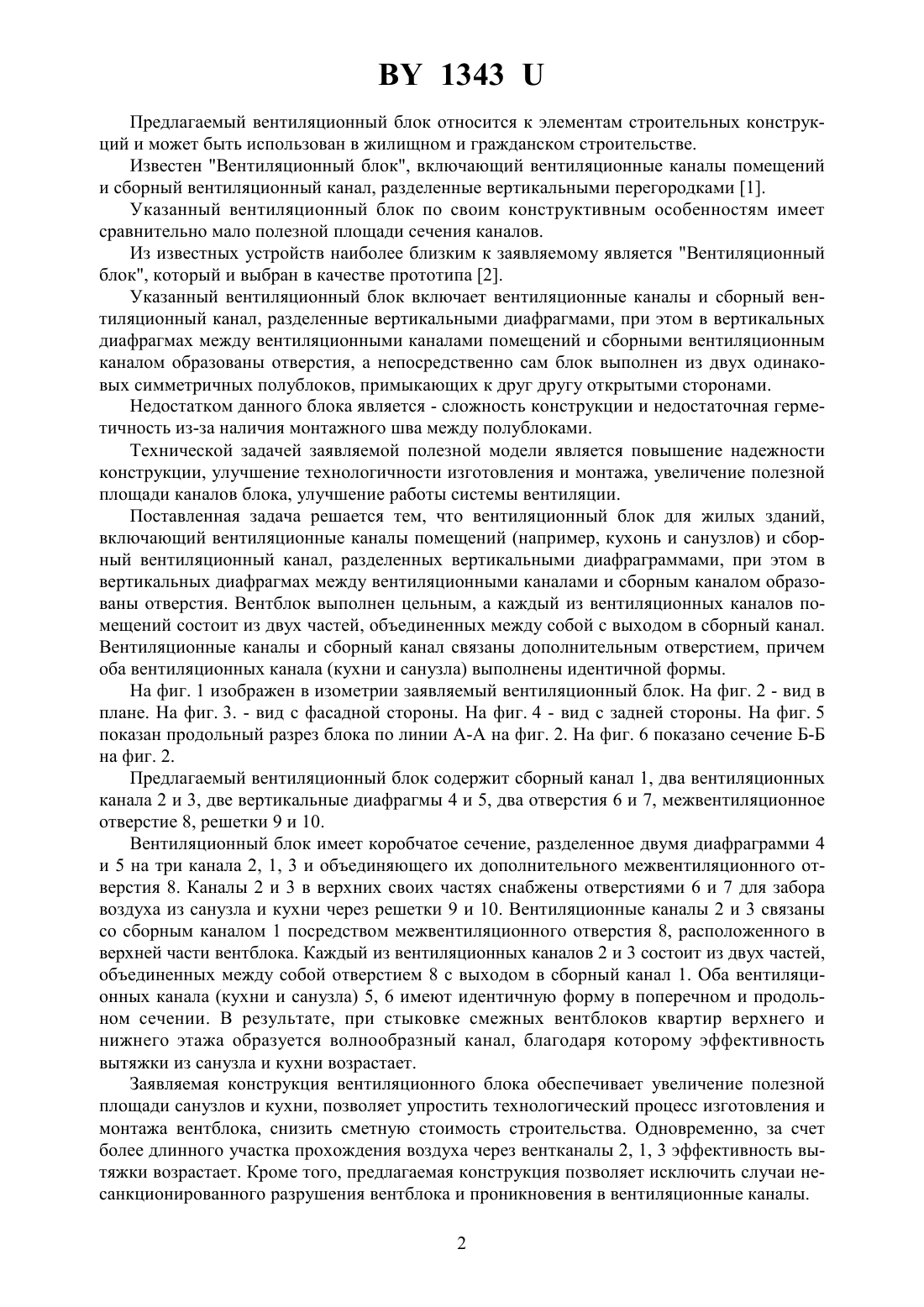 BY 1343 U

Предлагаемый вентиляционный блок относится к элементам строительных конструкций и может быть использован в жилищном и гражданском строительстве.

Известен "Вентиляционный блок", включающий вентиляционные каналы помещений и сборный вентиляционный канал, разделенные вертикальными перегородками [1].

Указанный вентиляционный блок по своим конструктивным особенностям имеет сравнительно мало полезной площади сечения каналов.

Из известных устройств наиболее близким к заявляемому является "Вентиляционный блок", который и выбран в качестве прототипа [2].

Указанный вентиляционный блок включает вентиляционные каналы и сборный вентиляционный канал, разделенные вертикальными диафрагмами, при этом в вертикальных диафрагмах между вентиляционными каналами помещений и сборными вентиляционным каналом образованы отверстия, а непосредственно сам блок выполнен из двух одинаковых симметричных полублоков, примыкающих к друг другу открытыми сторонами.

Недостатком данного блока является - сложность конструкции и недостаточная герметичность из-за наличия монтажного шва между полублоками.

Технической задачей заявляемой полезной модели является повышение надежности конструкции, улучшение технологичности изготовления и монтажа, увеличение полезной площади каналов блока, улучшение работы системы вентиляции.

Поставленная задача решается тем, что вентиляционный блок для жилых зданий, включающий вентиляционные каналы помещений (например, кухонь и санузлов) и сборный вентиляционный канал, разделенных вертикальными диафраграммами, при этом в вертикальных диафрагмах между вентиляционными каналами и сборным каналом образованы отверстия. Вентблок выполнен цельным, а каждый из вентиляционных каналов помещений состоит из двух частей, объединенных между собой с выходом в сборный канал. Вентиляционные каналы и сборный канал связаны дополнительным отверстием, причем оба вентиляционных канала (кухни и санузла) выполнены идентичной формы.

На фиг. 1 изображен в изометрии заявляемый вентиляционный блок. На фиг. 2 - вид в плане. На фиг. 3. - вид с фасадной стороны. На фиг. 4 - вид с задней стороны. На фиг. 5 показан продольный разрез блока по линии А-А на фиг. 2. На фиг. 6 показано сечение Б-Б на фиг. 2.

Предлагаемый вентиляционный блок содержит сборный канал 1, два вентиляционных канала 2 и 3, две вертикальные диафрагмы 4 и 5, два отверстия 6 и 7, межвентиляционное отверстие 8, решетки 9 и 10.

Вентиляционный блок имеет коробчатое сечение, разделенное двумя диафраграмми 4 и 5 на три канала 2, 1, 3 и объединяющего их дополнительного межвентиляционного отверстия 8. Каналы 2 и 3 в верхних своих частях снабжены отверстиями 6 и 7 для забора воздуха из санузла и кухни через решетки 9 и 10. Вентиляционные каналы 2 и 3 связаны со сборным каналом 1 посредством межвентиляционного отверстия 8, расположенного в верхней части вентблока. Каждый из вентиляционных каналов 2 и 3 состоит из двух частей, объединенных между собой отверстием 8 с выходом в сборный канал 1. Оба вентиляционных канала (кухни и санузла) 5, 6 имеют идентичную форму в поперечном и продольном сечении. В результате, при стыковке смежных вентблоков квартир верхнего и нижнего этажа образуется волнообразный канал, благодаря которому эффективность вытяжки из санузла и кухни возрастает.

Заявляемая конструкция вентиляционного блока обеспечивает увеличение полезной площади санузлов и кухни, позволяет упростить технологический процесс изготовления и монтажа вентблока, снизить сметную стоимость строительства. Одновременно, за счет более длинного участка прохождения воздуха через вентканалы 2, 1, 3 эффективность вытяжки возрастает. Кроме того, предлагаемая конструкция позволяет исключить случаи несанкционированного разрушения вентблока и проникновения в вентиляционные каналы.

2